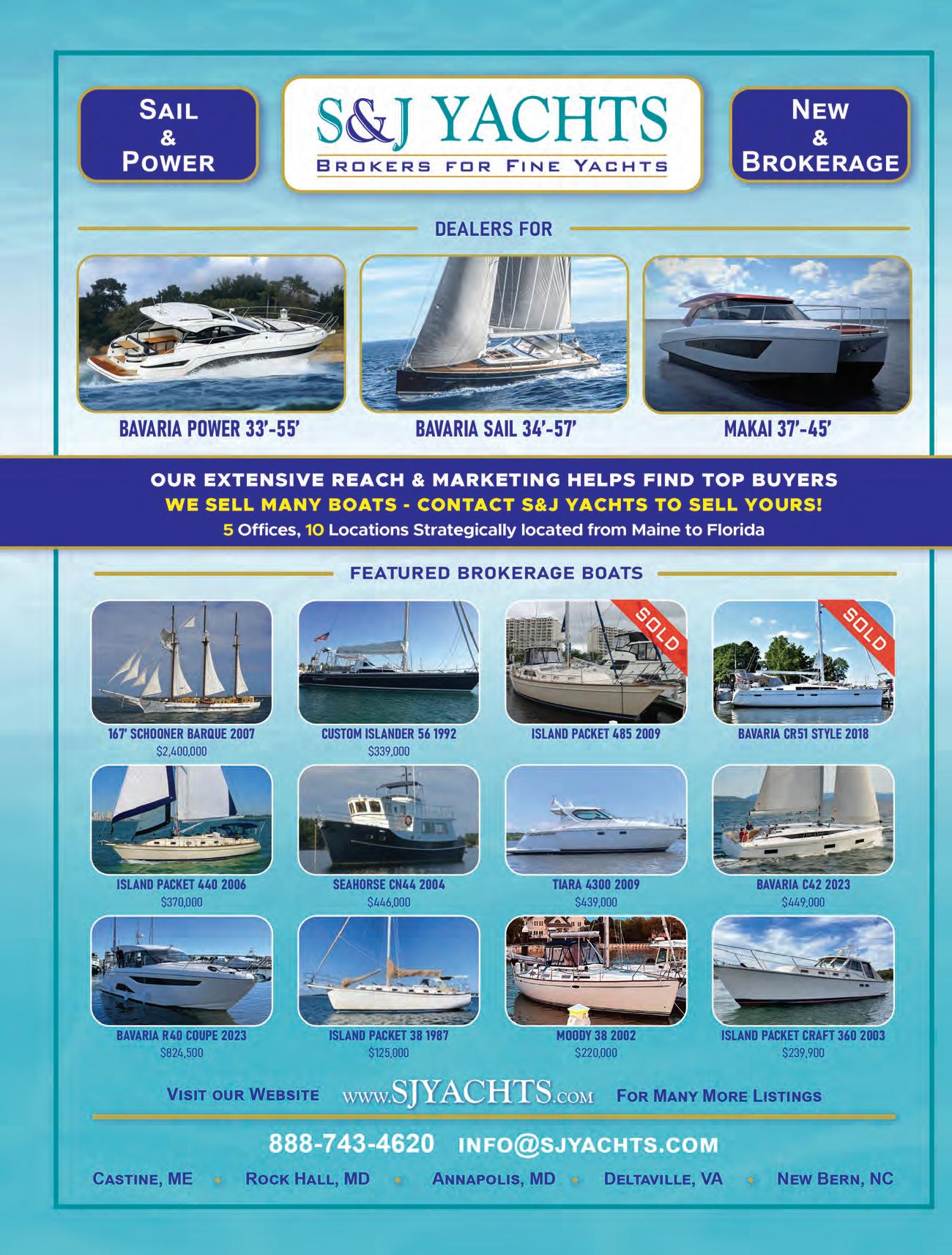 SAIL & POWER

S&J YACHTS
BROKERS FOR FINE YACHTS

NEW & BROKERAGE

DEALERS FOR

BAVARIA POWER 33'-55'

BAVARIA SAIL 34'-57'

MAKAI 37'-45'

OUR EXTENSIVE REACH & MARKETING HELPS FIND TOP BUYERS
WE SELL MANY BOATS - CONTACT S&J YACHTS TO SELL YOURS!
5 Offices, 10 Locations Strategically located from Maine to Florida

FEATURED BROKERAGE BOATS

167' SCHOONER BARQUE 2007
$2,400,000

CUSTOM ISLANDER 56 1992
$339,000

SOLD
ISLAND PACKET 485 2009

SOLD
BAVARIA CR51 STYLE 2018

ISLAND PACKET 440 2006
$370,000

SEAHORSE CN44 2004
$446,000

TIARA 4300 2009
$439,000

BAVARIA C42 2023
$449,000

BAVARIA R40 COUPE 2023
$824,500

ISLAND PACKET 38 1987
$125,000

MOODY 38 2002
$220,000

ISLAND PACKET CRAFT 360 2003
$239,900

VISIT OUR WEBSITE www.SJYACHTS.com FOR MANY MORE LISTINGS

888-743-4620 INFO@SJYACHTS.COM

CASTINE, ME • ROCK HALL, MD • ANNAPOLIS, MD • DELTAVILLE, VA • NEW BERN, NC